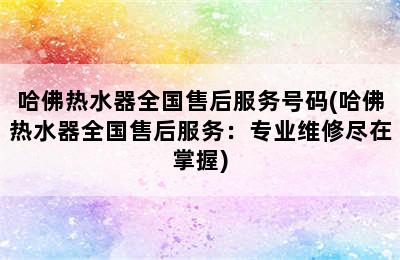 哈佛热水器全国售后服务号码(哈佛热水器全国售后服务：专业维修尽在掌握)